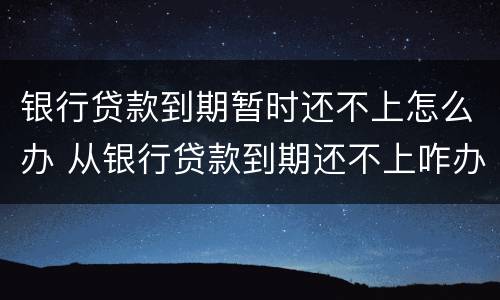 银行贷款到期暂时还不上怎么办 从银行贷款到期还不上咋办